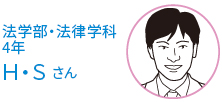 法学部・法律学科
4年
H・S さん